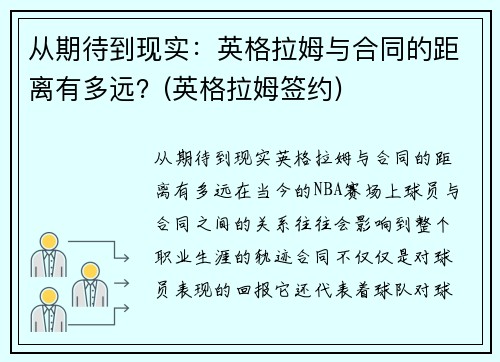 从期待到现实：英格拉姆与合同的距离有多远？(英格拉姆签约)

从期待到现实英格拉姆与合同的距离有多远在当今的NBA赛场上球员与合同之间的关系往往会影响到整个职业生涯的轨迹合同不仅仅是对球员表现的回报它还代表着球队对球